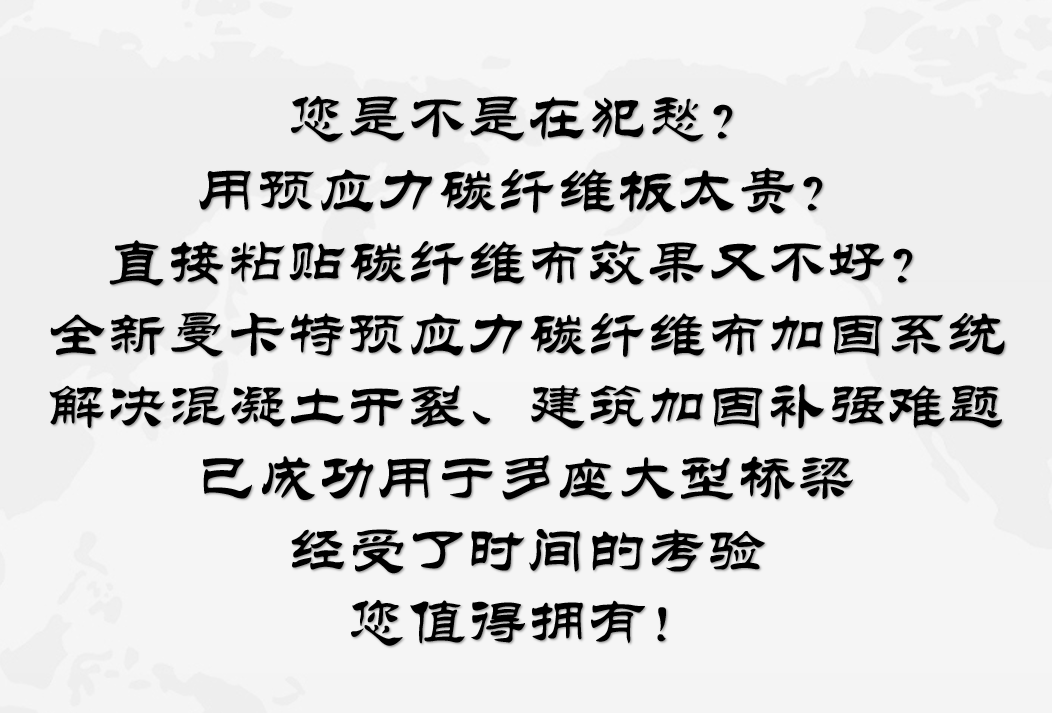 您是不是在犯愁？
用预应力碳纤维板太贵？
直接粘贴碳纤维布效果又不好？
全新曼卡特预应力碳纤维布加固系统
解决混凝土开裂、建筑加固补强难题
已成功用于多座大型桥梁
经受了时间的考验
您值得拥有！